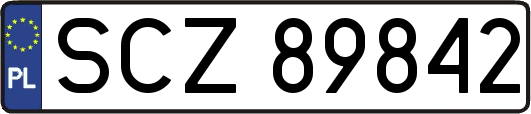 PL
SCZ 89842